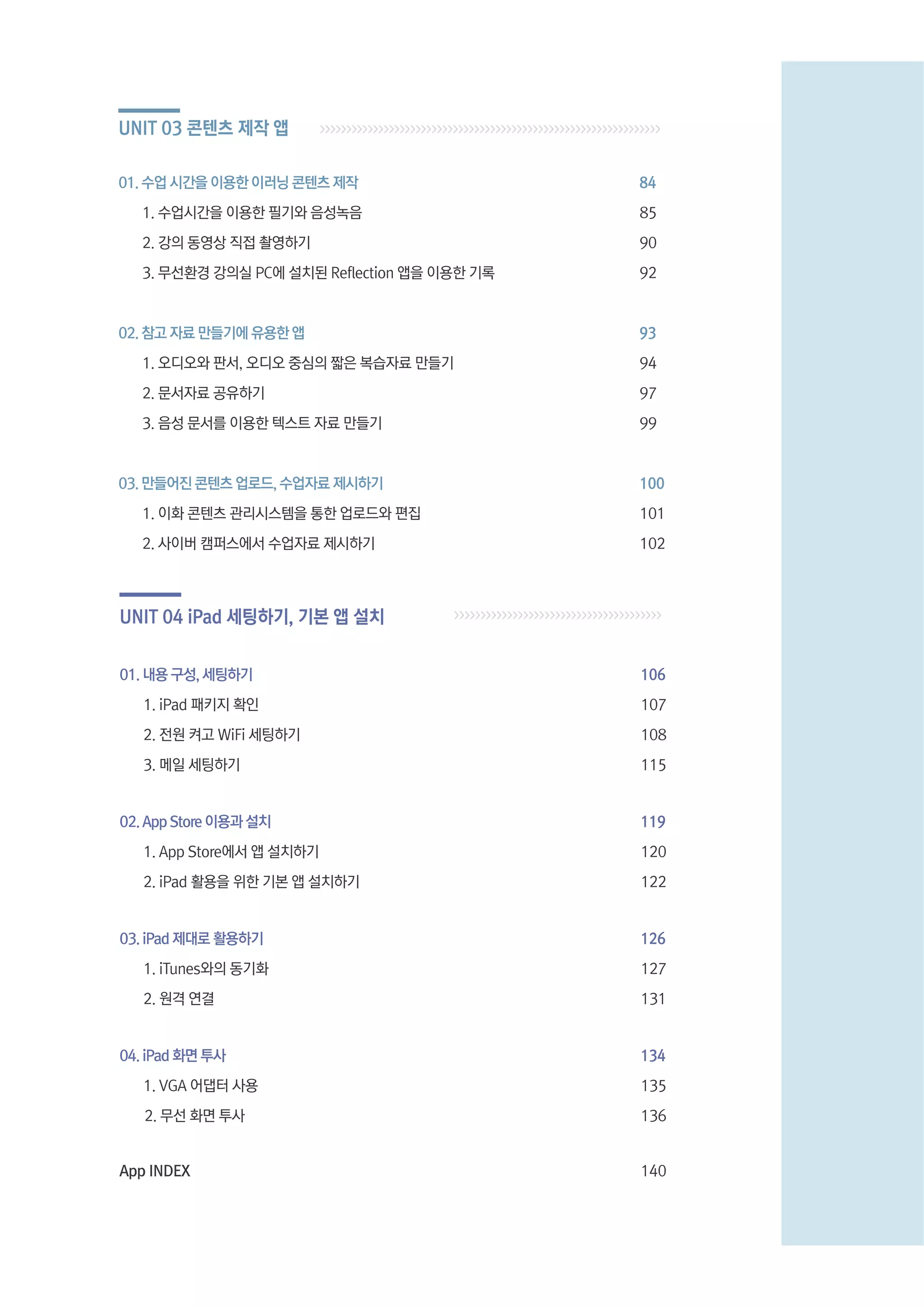 UNIT 03 콘텐츠 제작 앱

01. 수업 시간을 이용한 이러닝 콘텐츠 제작 84
1. 수업시간을 이용한 필기와 음성녹음 85
2. 강의 동영상 직접 촬영하기 90
3. 무선환경 강의실 PC에 설치된 Reflection 앱을 이용한 기록 92

02. 참고 자료 만들기에 유용한 앱 93
1. 오디오와 판서, 오디오 중심의 짧은 복습자료 만들기 94
2. 문서자료 공유하기 97
3. 음성 문서를 이용한 텍스트 자료 만들기 99

03. 만들어진 콘텐츠 업로드, 수업자료 제시하기 100
1. 이화 콘텐츠 관리시스템을 통한 업로드와 편집 101
2. 사이버 캠퍼스에서 수업자료 제시하기 102

UNIT 04 iPad 세팅하기, 기본 앱 설치

01. 내용 구성, 세팅하기 106
1. iPad 패키지 확인 107
2. 전원 켜고 WiFi 세팅하기 108
3. 메일 세팅하기 115

02. App Store 이용과 설치 119
1. App Store에서 앱 설치하기 120
2. iPad 활용을 위한 기본 앱 설치하기 122

03. iPad 제대로 활용하기 126
1. iTunes와의 동기화 127
2. 원격 연결 131

04. iPad 화면 투사 134
1. VGA 어댑터 사용 135
2. 무선 화면 투사 136

App INDEX 140